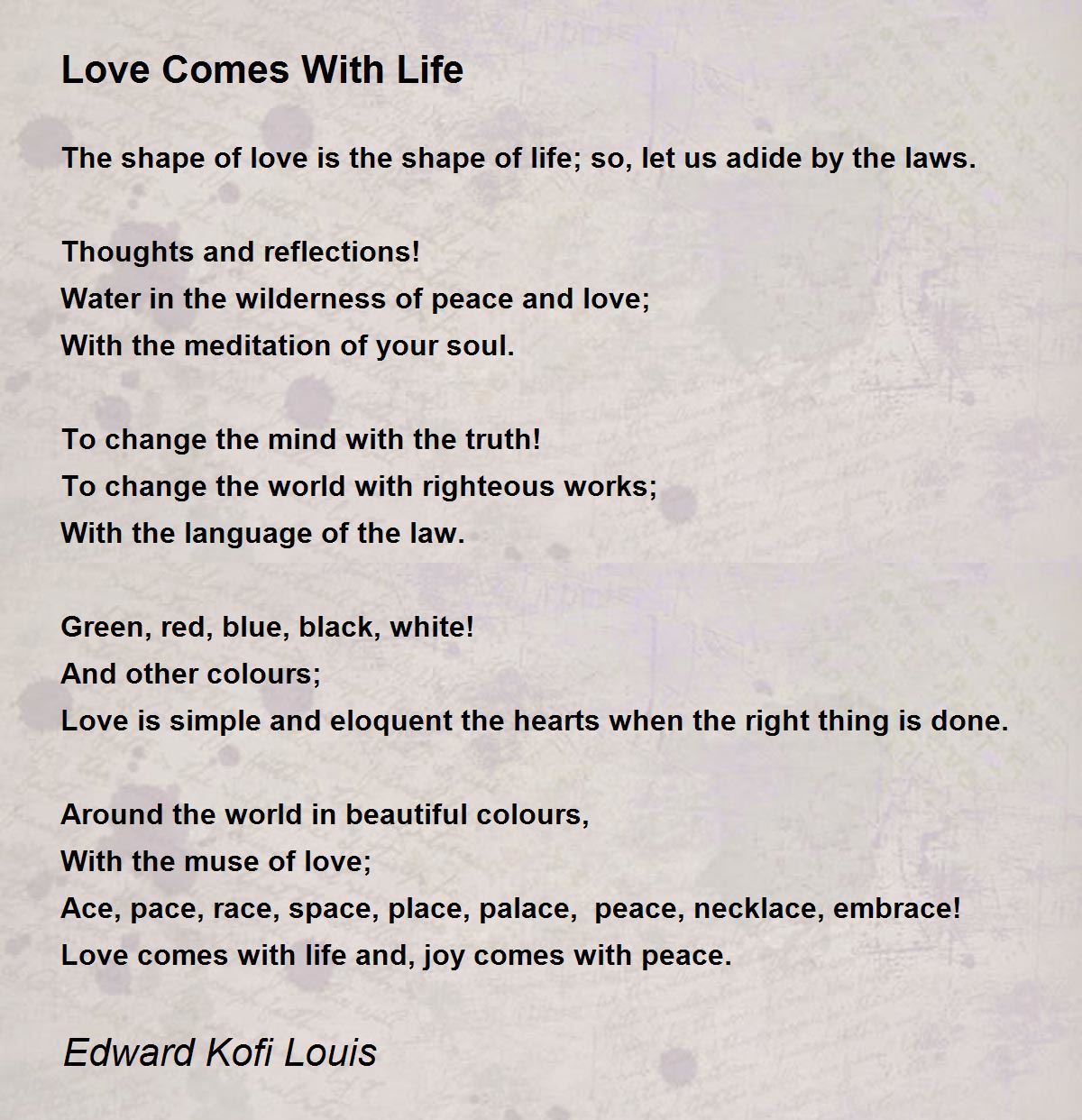 Love Comes With Life

The shape of love is the shape of life; so, let us adide by the laws.

Thoughts and reflections!
Water in the wilderness of peace and love;
With the meditation of your soul.

To change the mind with the truth!
To change the world with righteous works;
With the language of the law.

Green, red, blue, black, white!
And other colours;
Love is simple and eloquent the hearts when the right thing is done.

Around the world in beautiful colours,
With the muse of love;
Ace, pace, race, space, place, palace, peace, necklace, embrace!
Love comes with life and, joy comes with peace.

Edward Kofi Louis